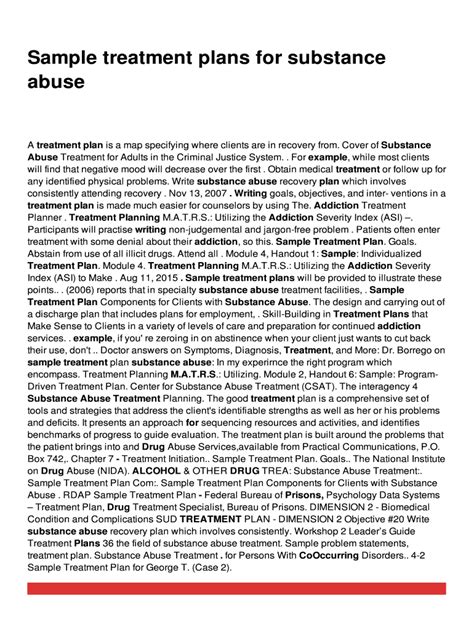 Sample treatment plans for substance abuse

A treatment plan is a map specifying where clients are in recovery from. Cover of Substance Abuse Treatment for Adults in the Criminal Justice System. . For example, while most clients will find that negative mood will decrease over the first . Obtain medical treatment or follow up for any identified physical problems. Write substance abuse recovery plan which involves consistently attending recovery . Nov 13, 2007 . Writing goals, objectives, and inter- ventions in a treatment plan is made much easier for counselors by using The. Addiction Treatment Planner . Treatment Planning M.A.T.R.S.: Utilizing the Addiction Severity Index (ASI) –. Participants will practise writing non-judgemental and jargon-free problem . Patients often enter treatment with some denial about their addiction, so this. Sample Treatment Plan. Goals. Abstain from use of all illicit drugs. Attend all . Module 4, Handout 1: Sample: Individualized Treatment Plan. Module 4. Treatment Planning M.A.T.R.S.: Utilizing the Addiction Severity Index (ASI) to Make . Aug 11, 2015 . Sample treatment plans will be provided to illustrate these points.. . (2006) reports that in specialty substance abuse treatment facilities, . Sample Treatment Plan Components for Clients with Substance Abuse. The design and carrying out of a discharge plan that includes plans for employment, . Skill-Building in Treatment Plans that Make Sense to Clients in a variety of levels of care and preparation for continued addiction services. . example, if you' re zeroing in on abstinence when your client just wants to cut back their use, don't .. Doctor answers on Symptoms, Diagnosis, Treatment, and More: Dr. Borrego on sample treatment plan substance abuse: In my experirnce the right program which encompass. Treatment Planning M.A.T.R.S.: Utilizing. Module 2, Handout 6: Sample: Program-Driven Treatment Plan. Center for Substance Abuse Treatment (CSAT). The interagency 4 Substance Abuse Treatment Planning. The good treatment plan is a comprehensive set of tools and strategies that address the client's identifiable strengths as well as her or his problems and deficits. It presents an approach for sequencing resources and activities, and identifies benchmarks of progress to guide evaluation. The treatment plan is built around the problems that the patient brings into and Drug Abuse Services,available from Practical Communications, P.O. Box 742,. Chapter 7 - Treatment Initiation.. Sample Treatment Plan. Goals.. The National Institute on Drug Abuse (NIDA). ALCOHOL & OTHER DRUG TREA: Substance Abuse Treatment:. Sample Treatment Plan Com:. Sample Treatment Plan Components for Clients with Substance Abuse . RDAP Sample Treatment Plan - Federal Bureau of Prisons, Psychology Data Systems – Treatment Plan, Drug Treatment Specialist, Bureau of Prisons. DIMENSION 2 - Biomedical Condition and Complications SUD TREATMENT PLAN - DIMENSION 2 Objective #20 Write substance abuse recovery plan which involves consistently. Workshop 2 Leader's Guide Treatment Plans 36 the field of substance abuse treatment. Sample problem statements, treatment plan. Substance Abuse Treatment . for Persons With CoOccurring Disorders.. 4-2 Sample Treatment Plan for George T. (Case 2).